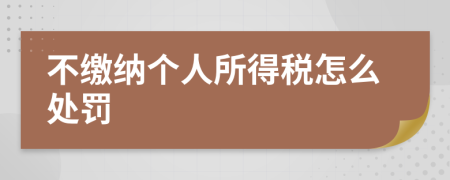 不缴纳个人所得税怎么处罚